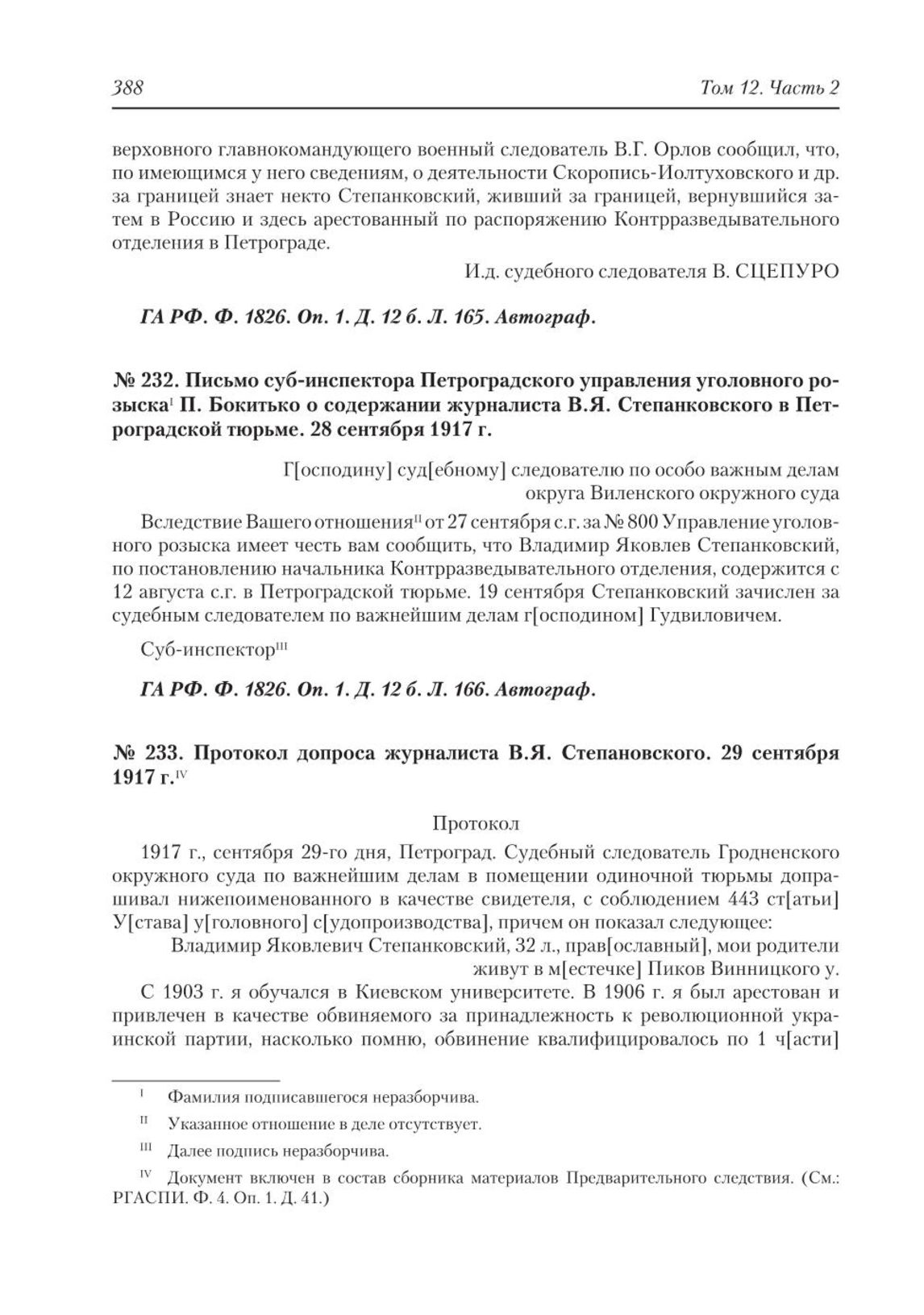 388 Том 12. Часть 2

верховного главнокомандующего военный следователь В.Г. Орлов сообщил, что, по имеющимся у него сведениям, о деятельности Скоропись-Иолтуховского и др. за границей знает некто Степанковский, живший за границей, вернувшийся затем в Россию и здесь арестованный по распоряжению Контрразведывательного отделения в Петрограде.

И.д. судебного следователя В. СЦЕПУРО

ГА РФ. Ф. 1826. Оп. 1. Д. 12 б. Л. 165. Автограф.

№ 232. Письмо суб-инспектора Петроградского управления уголовного розыска$^{I}$ П. Бокитько о содержании журналиста В.Я. Степанковского в Петроградской тюрьме. 28 сентября 1917 г.

Г[осподину] суд[ебному] следователю по особо важным делам округа Виленского окружного суда

Вследствие Вашего отношения$^{II}$ от 27 сентября с.г. за № 800 Управление уголовного розыска имеет честь вам сообщить, что Владимир Яковлев Степанковский, по постановлению начальника Контрразведывательного отделения, содержится с 12 августа с.г. в Петроградской тюрьме. 19 сентября Степанковский зачислен за судебным следователем по важнейшим делам г[осподином] Гудвиловичем.

Суб-инспектор$^{III}$

ГА РФ. Ф. 1826. Оп. 1. Д. 12 б. Л. 166. Автограф.

№ 233. Протокол допроса журналиста В.Я. Степановского. 29 сентября 1917 г.$^{IV}$

Протокол

1917 г., сентября 29-го дня, Петроград. Судебный следователь Гродненского окружного суда по важнейшим делам в помещении одиночной тюрьмы допрашивал нижепоименованного в качестве свидетеля, с соблюдением 443 ст[атьи] У[става] у[головного] с[удопроизводства], причем он показал следующее:

Владимир Яковлевич Степанковский, 32 л., прав[ославный], мои родители живут в м[естечке] Пиков Винницкого у.

С 1903 г. я обучался в Киевском университете. В 1906 г. я был арестован и привлечен в качестве обвиняемого за принадлежность к революционной украинской партии, насколько помню, обвинение квалифицировалось по 1 ч[асти]

$^{I}$ Фамилия подписавшегося неразборчива.

$^{II}$ Указанное отношение в деле отсутствует.

$^{III}$ Далее подпись неразборчива.

$^{IV}$ Документ включен в состав сборника материалов Предварительного следствия. (См.: РГАСПИ. Ф. 4. Оп. 1. Д. 41.)